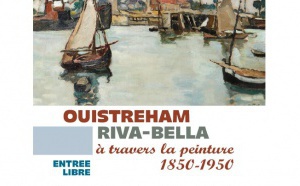 OUISTREHAM
RIVA-BELLA
à travers la peinture
1850-1950

ENTREE
LIBRE